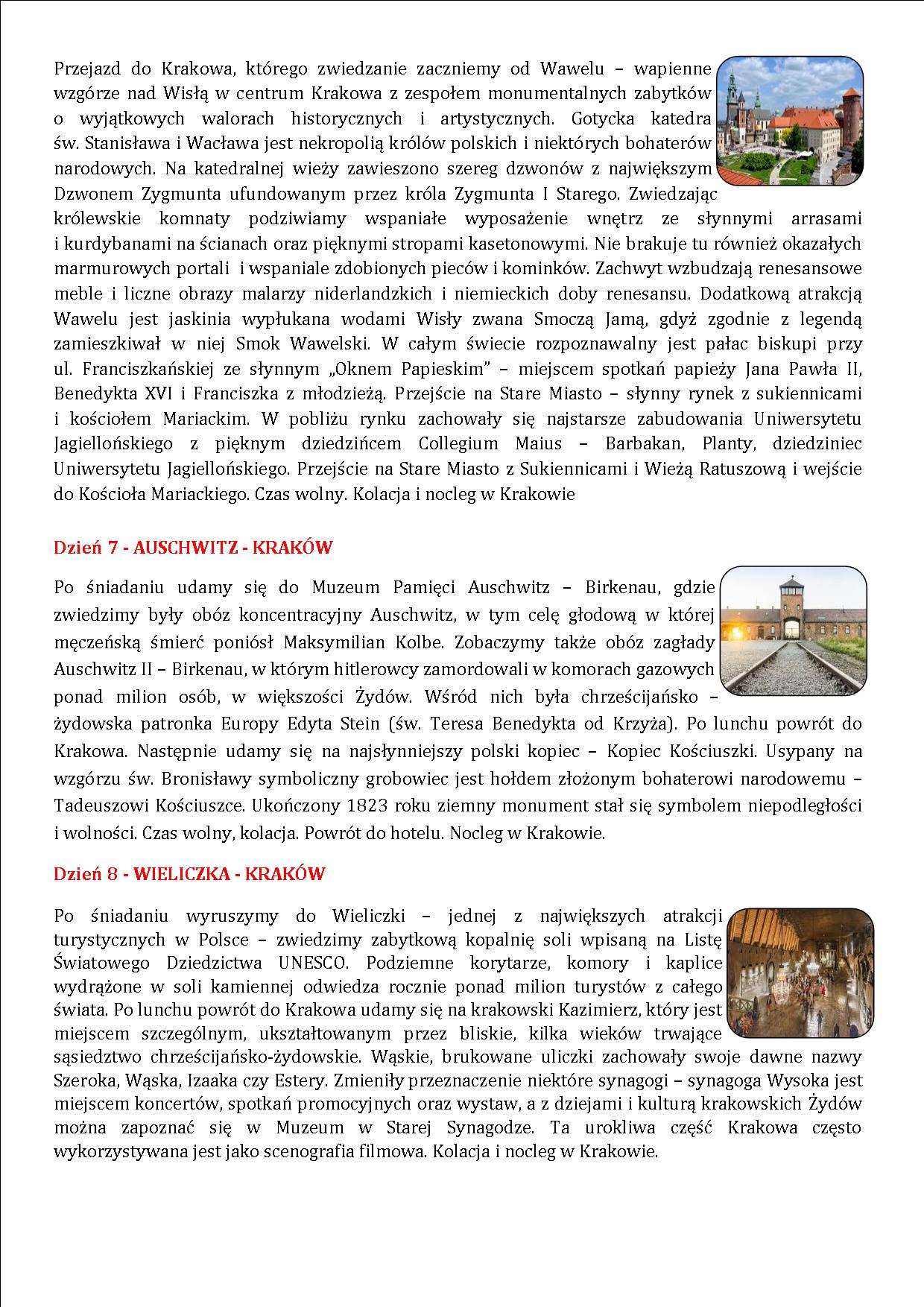 Przejazd do Krakowa, którego zwiedzanie zaczniemy od Wawelu – wapienne wzgórze nad Wisłą w centrum Krakowa z zespołem monumentalnych zabytków o wyjątkowych walorach historycznych i artystycznych. Gotycka katedra św. Stanisława i Wacława jest nekropolią królów polskich i niektórych bohaterów narodowych. Na katedralnej wieży zawieszono szereg dzwonów z największym Dzwonem Zygmunta ufundowanym przez króla Zygmunta I Starego. Zwiedzając królewskie komnaty podziwiamy wspaniałe wyposażenie wnętrz ze słynnymi arrasami i kurdybanami na ścianach oraz pięknymi stropami kasetonowymi. Nie brakuje tu również okazałych marmurowych portali i wspaniale zdobionych pieców i kominków. Zachwyt wzbudzają renesansowe meble i liczne obrazy malarzy niderlandzkich i niemieckich doby renesansu. Dodatkową atrakcją Wawelu jest jaskinia wypłukana wodami Wisły zwana Smoczą Jamą, gdyż zgodnie z legendą zamieszkiwał w niej Smok Wawelski. W całym świecie rozpoznawalny jest pałac biskupi przy ul. Franciszkańskiej ze słynnym „Oknem Papieskim" – miejscem spotkań papieży Jana Pawła II, Benedykta XVI i Franciszka z młodzieżą. Przejście na Stare Miasto – słynny rynek z sukiennicami i kościołem Mariackim. W pobliżu rynku zachowały się najstarsze zabudowania Uniwersytetu Jagiellońskiego z pięknym dziedzińcem Collegium Maius – Barbakan, Planty, dziedziniec Uniwersytetu Jagiellońskiego. Przejście na Stare Miasto z Sukiennicami i Wieżą Ratuszową i wejście do Kościoła Mariackiego. Czas wolny. Kolacja i nocleg w Krakowie

Dzień 7 - AUSCHWITZ - KRAKÓW

Po śniadaniu udamy się do Muzeum Pamięci Auschwitz – Birkenau, gdzie zwiedzimy były obóz koncentracyjny Auschwitz, w tym celę głodową w której męczeńską śmierć poniósł Maksymilian Kolbe. Zobaczymy także obóz zagłady Auschwitz II – Birkenau, w którym hitlerowcy zamordowali w komorach gazowych ponad milion osób, w większości Żydów. Wśród nich była chrześcijańsko – żydowska patronka Europy Edyta Stein (św. Teresa Benedykta od Krzyża). Po lunchu powrót do Krakowa. Następnie udamy się na najsłynniejszy polski kopiec – Kopiec Kościuszki. Usypany na wzgórzu św. Bronisławy symboliczny grobowiec jest hołdem złożonym bohaterowi narodowemu – Tadeuszowi Kościuszce. Ukończony 1823 roku ziemny monument stał się symbolem niepodległości i wolności. Czas wolny, kolacja. Powrót do hotelu. Nocleg w Krakowie.

Dzień 8 - WIELICZKA - KRAKÓW

Po śniadaniu wyruszymy do Wieliczki – jednej z największych atrakcji turystycznych w Polsce – zwiedzimy zabytkową kopalnię soli wpisaną na Listę Światowego Dziedzictwa UNESCO. Podziemne korytarze, komory i kaplice wydrążone w soli kamiennej odwiedza rocznie ponad milion turystów z całego świata. Po lunchu powrót do Krakowa udamy się na krakowski Kazimierz, który jest miejscem szczególnym, ukształtowanym przez bliskie, kilka wieków trwające sąsiedztwo chrześcijańsko-żydowskie. Wąskie, brukowane uliczki zachowały swoje dawne nazwy Szeroka, Wąska, Izaaka czy Estery. Zmieniły przeznaczenie niektóre synagogi – synagoga Wysoka jest miejscem koncertów, spotkań promocyjnych oraz wystaw, a z dziejami i kulturą krakowskich Żydów można zapoznać się w Muzeum w Starej Synagodze. Ta urokliwa część Krakowa często wykorzystywana jest jako scenografia filmowa. Kolacja i nocleg w Krakowie.